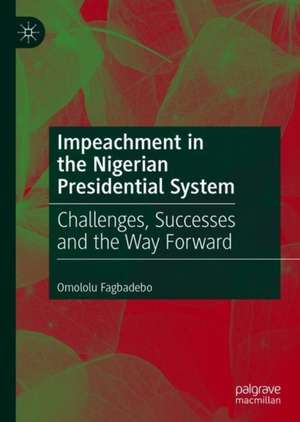 Impeachment in the Nigerian Presidential System

Challenges, Successes and the Way Forward

Omololu Fagbadebo

palgrave macmillan